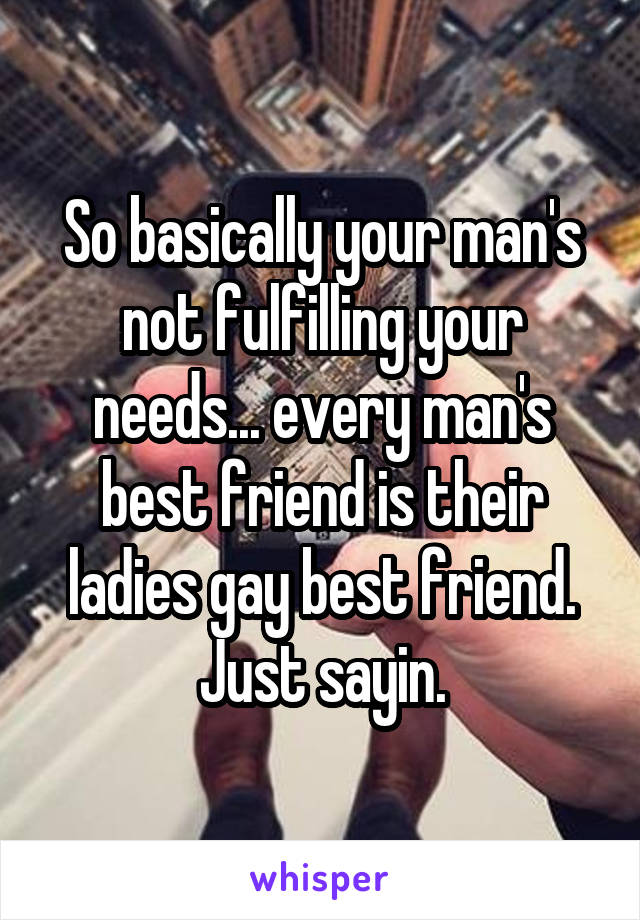 So basically your man's not fulfilling your needs... every man's best friend is their ladies gay best friend. Just sayin.

whisper